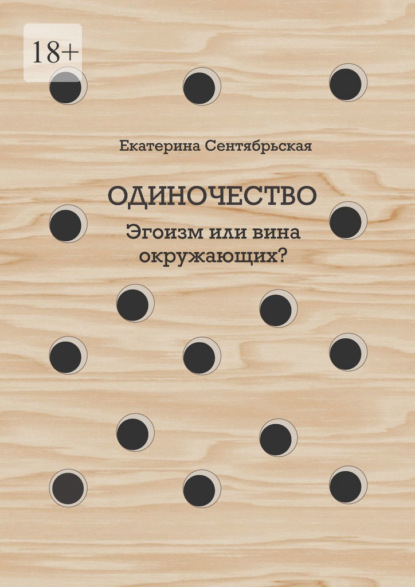 18+

Екатерина Сентябрьская

ОДИНОЧЕСТВО

Эгоизм или вина окружающих?